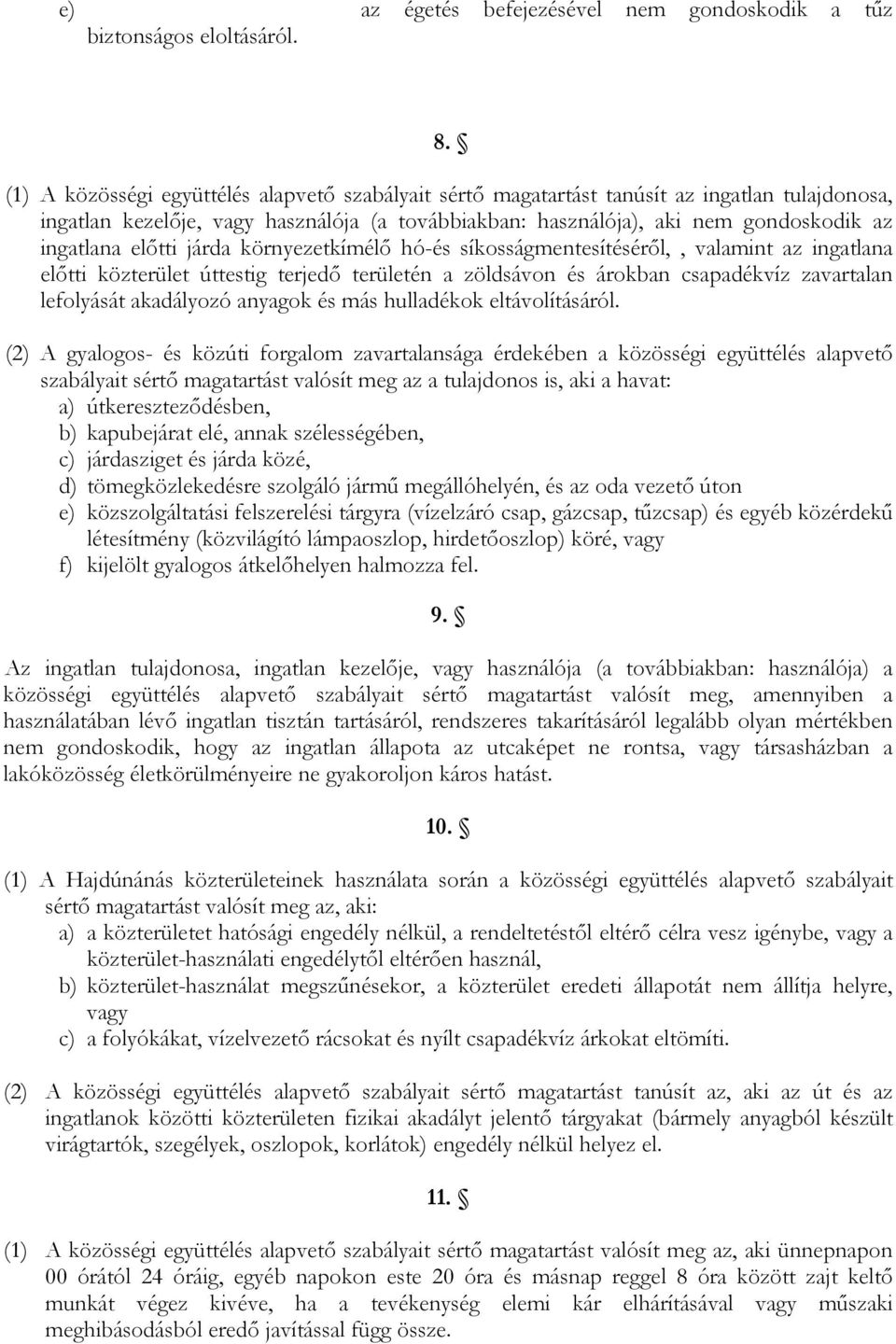 e) az égetés befejezésével nem gondoskodik a tűz biztonságos eloltásáról.

8. §

(1) A közösségi együttélés alapvető szabályait sértő magatartást tanúsít az ingatlan tulajdonosa, ingatlan kezelője, vagy használója (a továbbiakban: használója), aki nem gondoskodik az ingatlana előtti járda környezetkímélő hó-és síkosságmentesítéséről, , valamint az ingatlana előtti közterület úttestig terjedő területén a zöldsávon és árokban csapadékvíz zavartalan lefolyását akadályozó anyagok és más hulladékok eltávolításáról.

(2) A gyalogos- és közúti forgalom zavartalansága érdekében a közösségi együttélés alapvető szabályait sértő magatartást valósít meg az a tulajdonos is, aki a havat:
a) útkereszteződésben,
b) kapubejárat elé, annak szélességében,
c) járdasziget és járda közé,
d) tömegközlekedésre szolgáló jármű megállóhelyén, és az oda vezető úton
e) közszolgáltatási felszerelési tárgyra (vízelzáró csap, gázcsap, tűzcsap) és egyéb közérdekű létesítmény (közvilágító lámpaoszlop, hirdetőoszlop) köré, vagy
f) kijelölt gyalogos átkelőhelyen halmozza fel.

9. §

Az ingatlan tulajdonosa, ingatlan kezelője, vagy használója (a továbbiakban: használója) a közösségi együttélés alapvető szabályait sértő magatartást valósít meg, amennyiben a használatában lévő ingatlan tisztán tartásáról, rendszeres takarításáról legalább olyan mértékben nem gondoskodik, hogy az ingatlan állapota az utcaképet ne rontsa, vagy társasházban a lakóközösség életkörülményeire ne gyakoroljon káros hatást.

10. §

(1) A Hajdúnánás közterületeinek használata során a közösségi együttélés alapvető szabályait sértő magatartást valósít meg az, aki:
a) a közterületet hatósági engedély nélkül, a rendeltetéstől eltérő célra vesz igénybe, vagy a közterület-használati engedélytől eltérően használ,
b) közterület-használat megszűnésekor, a közterület eredeti állapotát nem állítja helyre, vagy
c) a folyókákat, vízelvezető rácsokat és nyílt csapadékvíz árkokat eltömíti.

(2) A közösségi együttélés alapvető szabályait sértő magatartást tanúsít az, aki az út és az ingatlanok közötti közterületen fizikai akadályt jelentő tárgyakat (bármely anyagból készült virágtartók, szegélyek, oszlopok, korlátok) engedély nélkül helyez el.

11. §

(1) A közösségi együttélés alapvető szabályait sértő magatartást valósít meg az, aki ünnepnapon 00 órától 24 óráig, egyéb napokon este 20 óra és másnap reggel 8 óra között zajt keltő munkát végez kivéve, ha a tevékenység elemi kár elhárításával vagy műszaki meghibásodásból eredő javítással függ össze.